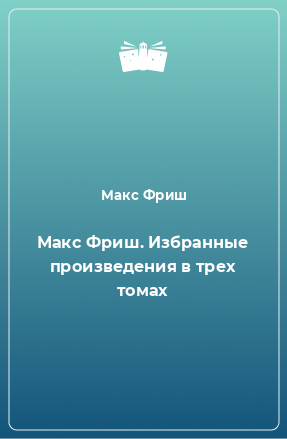 Макс Фриш

Макс Фриш. Избранные произведения в трех томах